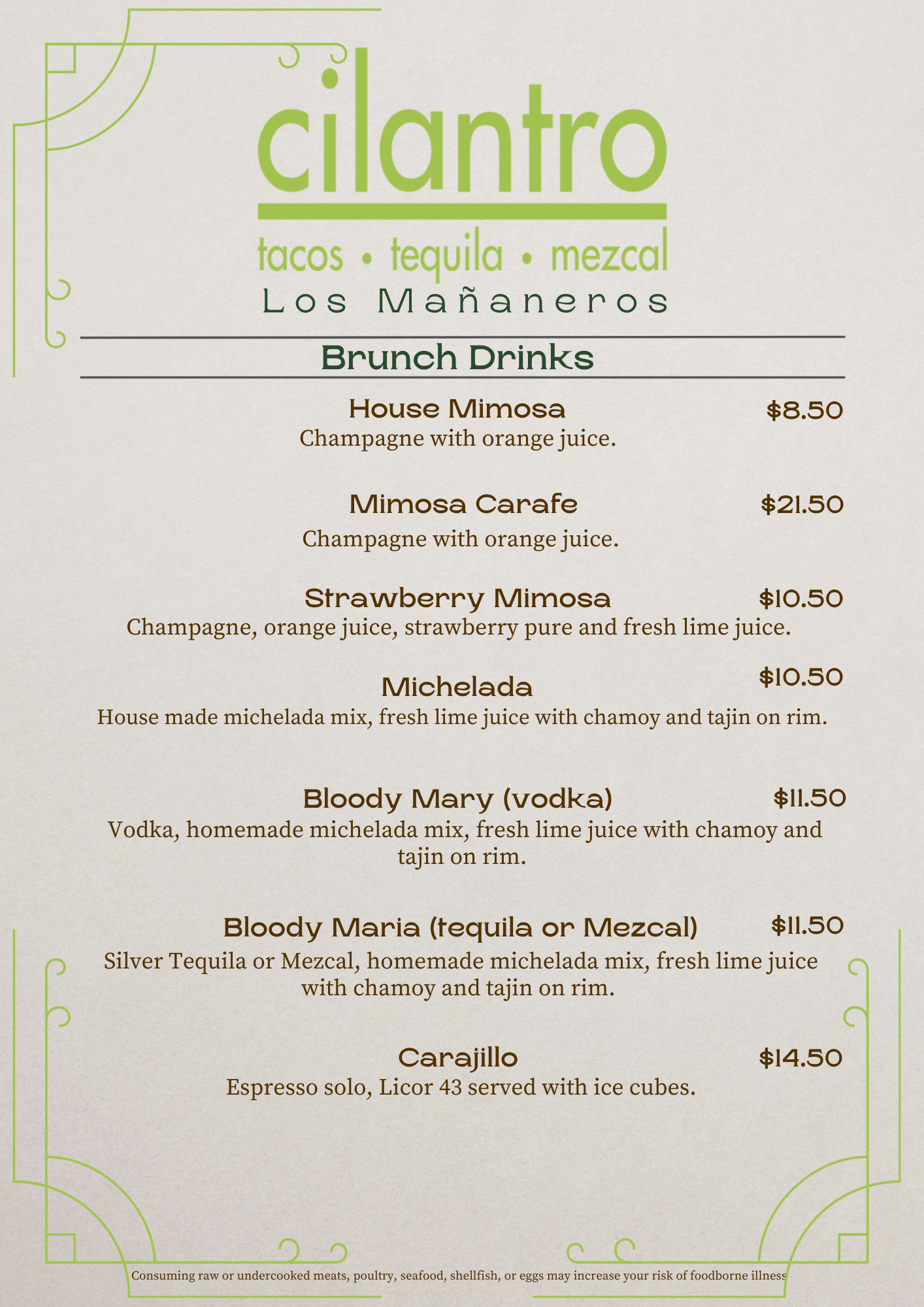 cilantro

tacos • tequila • mezcal

Los Mañaneros

Brunch Drinks

House Mimosa $8.50
Champagne with orange juice.

Mimosa Carafe $21.50
Champagne with orange juice.

Strawberry Mimosa $10.50
Champagne, orange juice, strawberry pure and fresh lime juice.

Michelada $10.50
House made michelada mix, fresh lime juice with chamoy and tajin on rim.

Bloody Mary (vodka) $11.50
Vodka, homemade michelada mix, fresh lime juice with chamoy and tajin on rim.

Bloody Maria (tequila or Mezcal) $11.50
Silver Tequila or Mezcal, homemade michelada mix, fresh lime juice with chamoy and tajin on rim.

Carajillo $14.50
Espresso solo, Licor 43 served with ice cubes.

Consuming raw or undercooked meats, poultry, seafood, shellfish, or eggs may increase your risk of foodborne illness